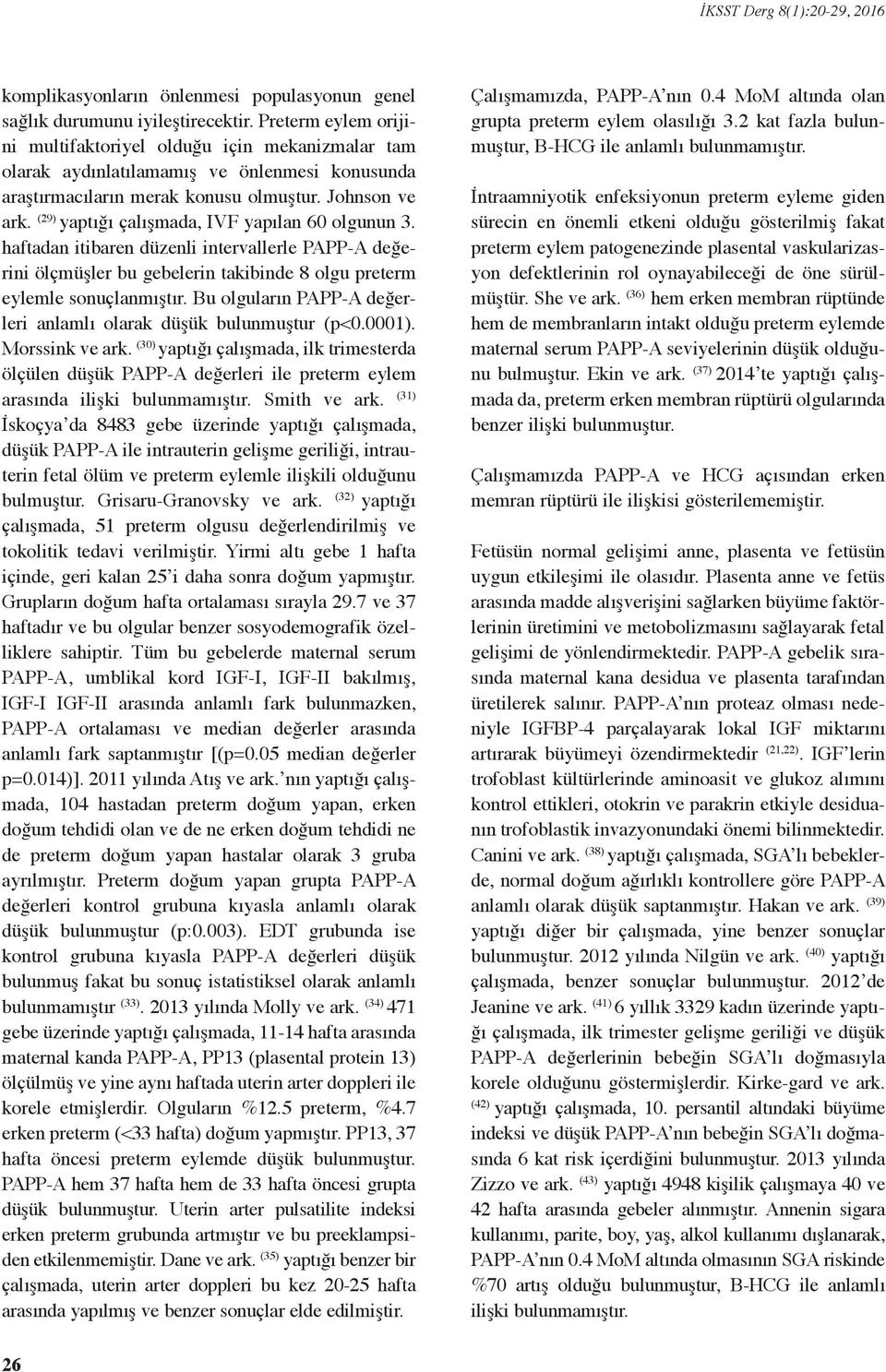 İKSST Derg 8(1):20-29, 2016

komplikasyonların önlenmesi populasyonun genel sağlık durumunu iyileştirecektir. Preterm eylem orijini multifaktoriyel olduğu için mekanizmalar tam olarak aydınlatılamamış ve önlenmesi konusunda araştırmacıların merak konusu olmuştur. Johnson ve ark. $^{(29)}$ yaptığı çalışmada, IVF yapılan 60 olgunun 3. haftadan itibaren düzenli intervallerle PAPP-A değerini ölçmüşler bu gebelerin takibinde 8 olgu preterm eylemle sonuçlanmıştır. Bu olguların PAPP-A değerleri anlamlı olarak düşük bulunmuştur (p<0.0001). Morssink ve ark. $^{(30)}$ yaptığı çalışmada, ilk trimesterda ölçülen düşük PAPP-A değerleri ile preterm eylem arasında ilişki bulunmamıştır. Smith ve ark. $^{(31)}$ İskoçya'da 8483 gebe üzerinde yaptığı çalışmada, düşük PAPP-A ile intrauterin gelişme geriliği, intrauterin fetal ölüm ve preterm eylemle ilişkili olduğunu bulmuştur. Grisaru-Granovsky ve ark. $^{(32)}$ yaptığı çalışmada, 51 preterm olgusu değerlendirilmiş ve tokolitik tedavi verilmiştir. Yirmi altı gebe 1 hafta içinde, geri kalan 25'i daha sonra doğum yapmıştır. Grupların doğum hafta ortalaması sırayla 29.7 ve 37 haftadır ve bu olgular benzer sosyodemografik özelliklere sahiptir. Tüm bu gebelerde maternal serum PAPP-A, umblikal kord IGF-I, IGF-II bakılmış, IGF-I IGF-II arasında anlamlı fark bulunmazken, PAPP-A ortalaması ve median değerler arasında anlamlı fark saptanmıştır [(p=0.05 median değerler p=0.014)]. 2011 yılında Atış ve ark.'nın yaptığı çalışmada, 104 hastadan preterm doğum yapan, erken doğum tehdidi olan ve de ne erken doğum tehdidi ne de preterm doğum yapan hastalar olarak 3 gruba ayrılmıştır. Preterm doğum yapan grupta PAPP-A değerleri kontrol grubuna kıyasla anlamlı olarak düşük bulunmuştur (p:0.003). EDT grubunda ise kontrol grubuna kıyasla PAPP-A değerleri düşük bulunmuş fakat bu sonuç istatistiksel olarak anlamlı bulunmamıştır $^{(33)}$. 2013 yılında Molly ve ark. $^{(34)}$ 471 gebe üzerinde yaptığı çalışmada, 11-14 hafta arasında maternal kanda PAPP-A, PP13 (plasental protein 13) ölçülmüş ve yine aynı haftada uterin arter doppleri ile korele etmişlerdir. Olguların %12.5 preterm, %4.7 erken preterm (<33 hafta) doğum yapmıştır. PP13, 37 hafta öncesi preterm eylemde düşük bulunmuştur. PAPP-A hem 37 hafta hem de 33 hafta öncesi grupta düşük bulunmuştur. Uterin arter pulsatilite indeksi erken preterm grubunda artmıştır ve bu preeklampsiden etkilenmemiştir. Dane ve ark. $^{(35)}$ yaptığı benzer bir çalışmada, uterin arter doppleri bu kez 20-25 hafta arasında yapılmış ve benzer sonuçlar elde edilmiştir.

Çalışmamızda, PAPP-A'nın 0.4 MoM altında olan grupta preterm eylem olasılığı 3.2 kat fazla bulunmuştur, B-HCG ile anlamlı bulunmamıştır.

İntraamniyotik enfeksiyonun preterm eyleme giden sürecin en önemli etkeni olduğu gösterilmiş fakat preterm eylem patogenezinde plasental vaskularizasyon defektlerinin rol oynayabileceği de öne sürülmüştür. She ve ark. $^{(36)}$ hem erken membran rüptünde hem de membranların intakt olduğu preterm eylemde maternal serum PAPP-A seviyelerinin düşük olduğunu bulmuştur. Ekin ve ark. $^{(37)}$ 2014'te yaptığı çalışmada da, preterm erken membran rüptürü olgularında benzer ilişki bulunmuştur.

Çalışmamızda PAPP-A ve HCG açısından erken memran rüptürü ile ilişkisi gösterilememiştir.

Fetüsün normal gelişimi anne, plasenta ve fetüsün uygun etkileşimi ile olasıdır. Plasenta anne ve fetüs arasında madde alışverişini sağlarken büyüme faktörlerinin üretimini ve metobolizmasını sağlayarak fetal gelişimi de yönlendirmektedir. PAPP-A gebelik sırasında maternal kana desidua ve plasenta tarafından üretilerek salınır. PAPP-A'nın proteaz olması nedeniyle IGFBP-4 parçalayarak lokal IGF miktarını artırarak büyümeyi özendirmektedir $^{(21,22)}$. IGF'lerin trofoblast kültürlerinde aminoasit ve glukoz alımını kontrol ettikleri, otokrin ve parakrin etkiyle desiduanın trofoblastik invazyonundaki önemi bilinmektedir. Canini ve ark. $^{(38)}$ yaptığı çalışmada, SGA'lı bebeklerde, normal doğum ağırlıklı kontrollere göre PAPP-A anlamlı olarak düşük saptanmıştır. Hakan ve ark. $^{(39)}$ yaptığı diğer bir çalışmada, yine benzer sonuçlar bulunmuştur. 2012 yılında Nilgün ve ark. $^{(40)}$ yaptığı çalışmada, benzer sonuçlar bulunmuştur. 2012'de Jeanine ve ark. $^{(41)}$ 6 yıllık 3329 kadın üzerinde yaptığı çalışmada, ilk trimester gelişme geriliği ve düşük PAPP-A değerlerinin bebeğin SGA'lı doğmasıyla korele olduğunu göstermişlerdir. Kirke-gard ve ark. $^{(42)}$ yaptığı çalışmada, 10. persantil altındaki büyüme indeksi ve düşük PAPP-A'nın bebeğin SGA'lı doğmasında 6 kat risk içerdiğini bulunmuştur. 2013 yılında Zizzo ve ark. $^{(43)}$ yaptığı 4948 kişilik çalışmaya 40 ve 42 hafta arasında gebeler alınmıştır. Annenin sigara kullanımı, parite, boy, yaş, alkol kullanımı dışlanarak, PAPP-A'nın 0.4 MoM altında olmasının SGA riskinde %70 artış olduğu bulunmuştur, B-HCG ile anlamlı ilişki bulunmamıştır.

26